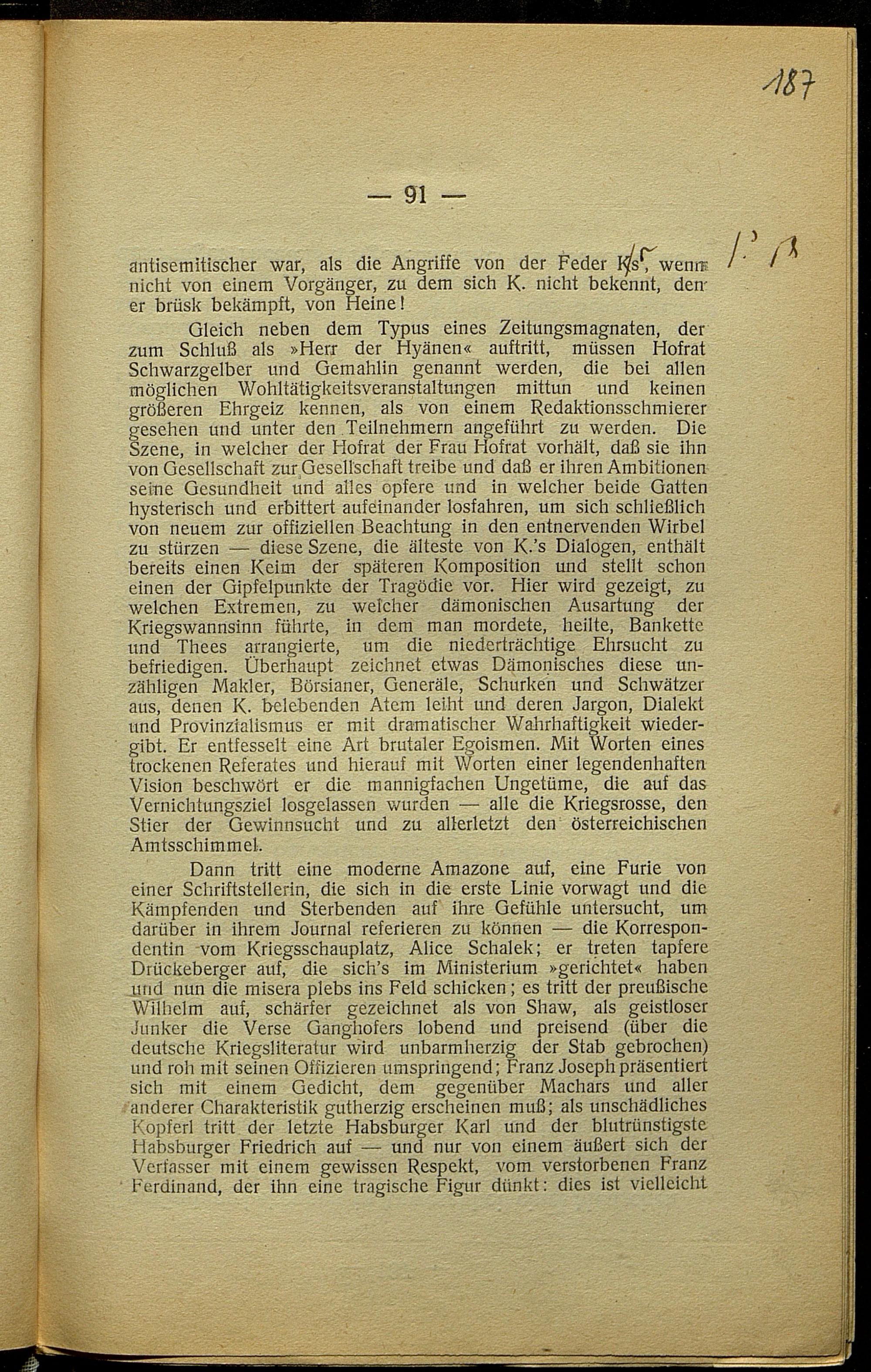 187

— 91 —

antisemitischer war, als die Angriffe von der Feder K's, wenn nicht von einem Vorgänger, zu dem sich K. nicht bekennt, den er brüsk bekämpft, von Heine!

Gleich neben dem Typus eines Zeitungsmagnaten, der zum Schluß als »Herr der Hyänen« auftritt, müssen Hofrat Schwarzgelber und Gemahlin genannt werden, die bei allen möglichen Wohltätigkeitsveranstaltungen mittun und keinen größeren Ehrgeiz kennen, als von einem Redaktionsschmierer gesehen und unter den Teilnehmern angeführt zu werden. Die Szene, in welcher der Hofrat der Frau Hofrat vorhält, daß sie ihn von Gesellschaft zur Gesellschaft treibe und daß er ihren Ambitionen seine Gesundheit und alles opfere und in welcher beide Gatten hysterisch und erbittert aufeinander losfahren, um sich schließlich von neuem zur offiziellen Beachtung in den entnervenden Wirbel zu stürzen — diese Szene, die älteste von K.'s Dialogen, enthält bereits einen Keim der späteren Komposition und stellt schon einen der Gipfelpunkte der Tragödie vor. Hier wird gezeigt, zu welchen Extremen, zu welcher dämonischen Ausartung der Kriegswannsinn führte, in dem man mordete, heilte, Bankette und Thees arrangierte, um die niederträchtige Ehrsucht zu befriedigen. Überhaupt zeichnet etwas Dämonisches diese unzähligen Makler, Börsianer, Generäle, Schurken und Schwätzer aus, denen K. belebenden Atem leiht und deren Jargon, Dialekt und Provinzialismus er mit dramatischer Wahrhaftigkeit wiedergibt. Er entfesselt eine Art brutaler Egoismen. Mit Worten eines trockenen Referates und hierauf mit Worten einer legendenhaften Vision beschwört er die mannigfachen Ungetüme, die auf das Vernichtungsziel losgelassen wurden — alle die Kriegsrosse, den Stier der Gewinnsucht und zu allerletzt den österreichischen Amtsschimmel.

Dann tritt eine moderne Amazone auf, eine Furie von einer Schriftstellerin, die sich in die erste Linie vorwagt und die Kämpfenden und Sterbenden auf ihre Gefühle untersucht, um darüber in ihrem Journal referieren zu können — die Korrespondentin vom Kriegsschauplatz, Alice Schalek; er treten tapfere Drückeberger auf, die sich's im Ministerium »gerichtet« haben und nun die misera plebs ins Feld schicken; es tritt der preußische Wilhelm auf, schärfer gezeichnet als von Shaw, als geistloser Junker die Verse Ganghofers lobend und preisend (über die deutsche Kriegsliteratur wird unbarmherzig der Stab gebrochen) und roh mit seinen Offizieren umspringend; Franz Joseph präsentiert sich mit einem Gedicht, dem gegenüber Machars und aller anderer Charakteristik gutherzig erscheinen muß; als unschädliches Kopferl tritt der letzte Habsburger Karl und der blutrünstigste Habsburger Friedrich auf — und nur von einem äußert sich der Verfasser mit einem gewissen Respekt, vom verstorbenen Franz Ferdinand, der ihn eine tragische Figur dünkt: dies ist vielleicht